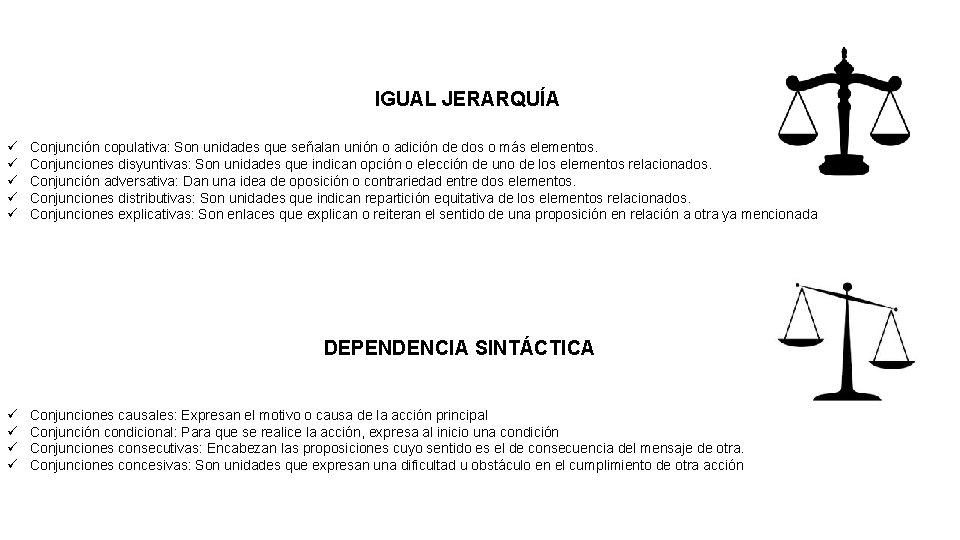 IGUAL JERARQUÍA

✓ Conjunción copulativa: Son unidades que señalan unión o adición de dos o más elementos.
✓ Conjunciones disyuntivas: Son unidades que indican opción o elección de uno de los elementos relacionados.
✓ Conjunción adversativa: Dan una idea de oposición o contrariedad entre dos elementos.
✓ Conjunciones distributivas: Son unidades que indican repartición equitativa de los elementos relacionados.
✓ Conjunciones explicativas: Son enlaces que explican o reiteran el sentido de una proposición en relación a otra ya mencionada

DEPENDENCIA SINTÁCTICA

✓ Conjunciones causales: Expresan el motivo o causa de la acción principal
✓ Conjunción condicional: Para que se realice la acción, expresa al inicio una condición
✓ Conjunciones consecutivas: Encabezan las proposiciones cuyo sentido es el de consecuencia del mensaje de otra.
✓ Conjunciones concesivas: Son unidades que expresan una dificultad u obstáculo en el cumplimiento de otra acción